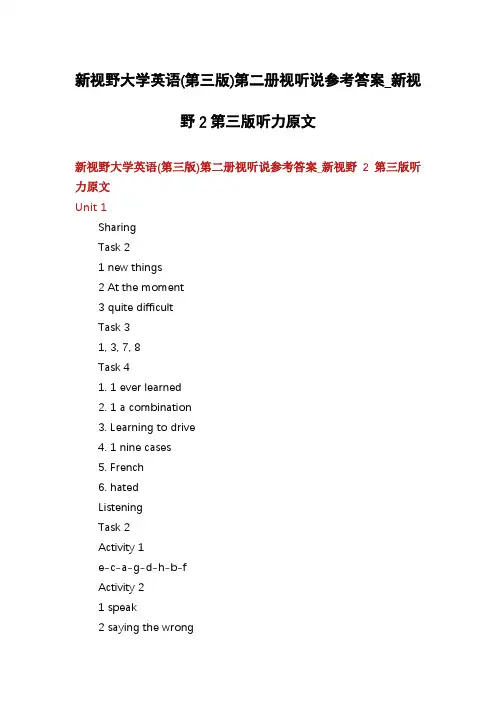 新视野大学英语(第三版)第二册视听说参考答案_新视野 2 第三版听力原文

新视野大学英语(第三版)第二册视听说参考答案_新视野 2 第三版听力原文

Unit 1

Sharing

Task 2

1 new things

2 At the moment

3 quite difficult

Task 3

1, 3, 7, 8

Task 4

1. 1 ever learned

2. 1 a combination

3. Learning to drive

4. 1 nine cases

5. French

6. hated

Listening

Task 2

Activity 1

e-c-a-g-d-h-b-f

Activity 2

1 speak

2 saying the wrong